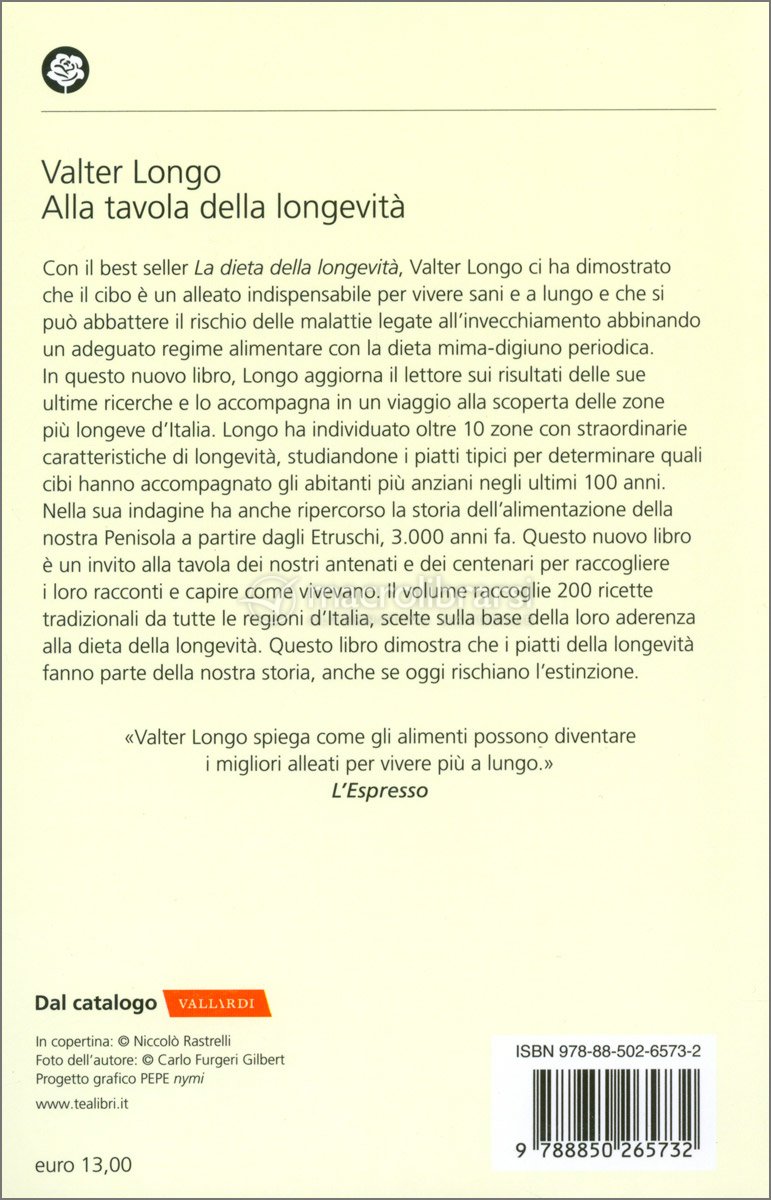 Valter Longo
Alla tavola della longevità

Con il best seller La dieta della longevità, Valter Longo ci ha dimostrato che il cibo è un alleato indispensabile per vivere sani e a lungo e che si può abbattere il rischio delle malattie legate all'invecchiamento abbinando un adeguato regime alimentare con la dieta mima-digiuno periodica. In questo nuovo libro, Longo aggiorna il lettore sui risultati delle sue ultime ricerche e lo accompagna in un viaggio alla scoperta delle zone più longeve d'Italia. Longo ha individuato oltre 10 zone con straordinarie caratteristiche di longevità, studiandone i piatti tipici per determinare quali cibi hanno accompagnato gli abitanti più anziani negli ultimi 100 anni. Nella sua indagine ha anche ripercorso la storia dell'alimentazione della nostra Penisola a partire dagli Etruschi, 3.000 anni fa. Questo nuovo libro è un invito alla tavola dei nostri antenati e dei centenari per raccogliere i loro racconti e capire come vivevano. Il volume raccoglie 200 ricette tradizionali da tutte le regioni d'Italia, scelte sulla base della loro aderenza alla dieta della longevità. Questo libro dimostra che i piatti della longevità fanno parte della nostra storia, anche se oggi rischiano l'estinzione.

«Valter Longo spiega come gli alimenti possono diventare i migliori alleati per vivere più a lungo.»
L'Espresso

Dal catalogo VALLARDI

In copertina: © Niccolò Rastrelli
Foto dell'autore: © Carlo Furgeri Gilbert
Progetto grafico PEPE nymi
www.tealibri.it

euro 13,00

ISBN 978-88-502-6573-2
9 788850 265732